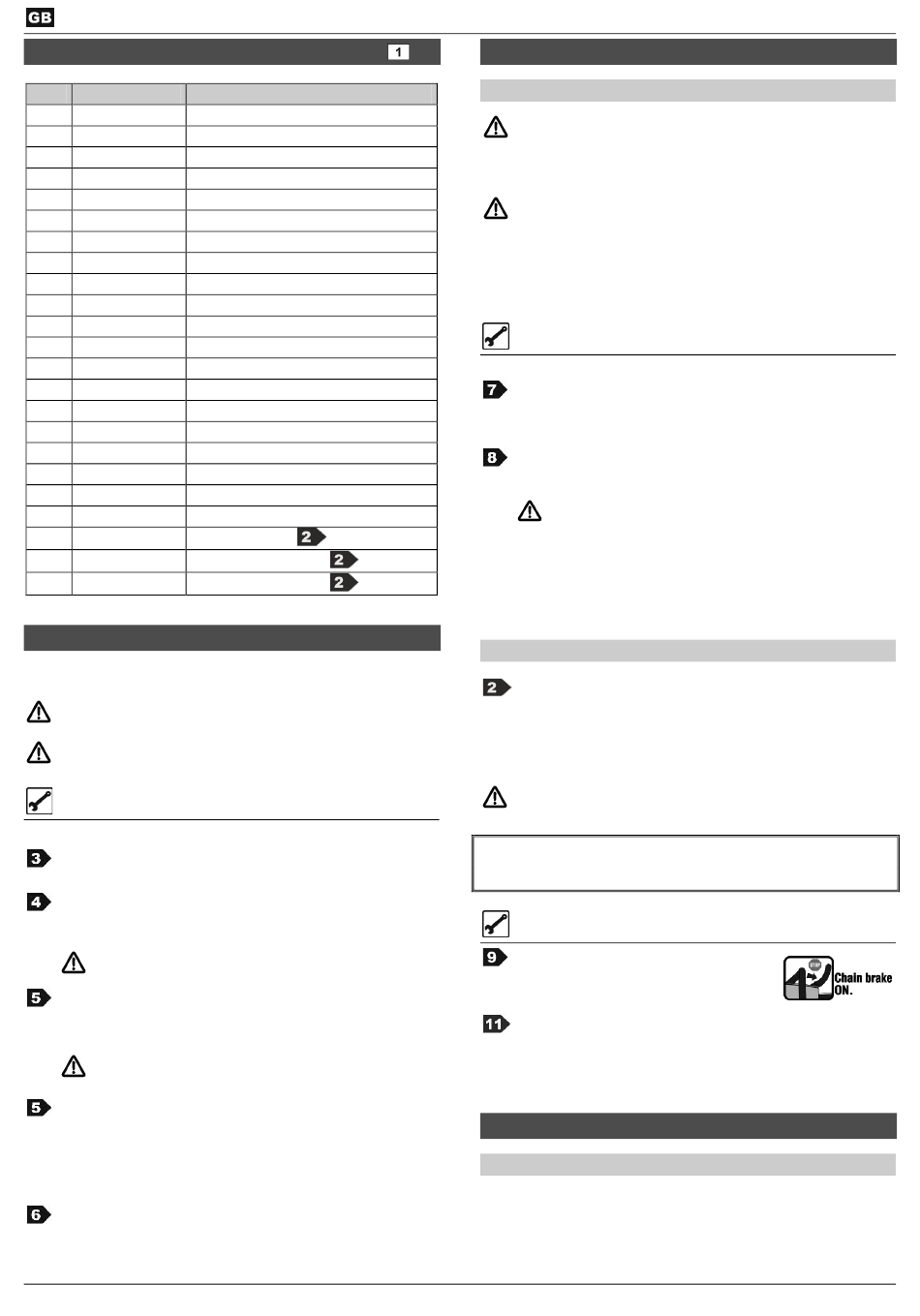 GB

1

2

2

2

3

4

5

5

6

7

8

2

9

Chain brake ON.

11